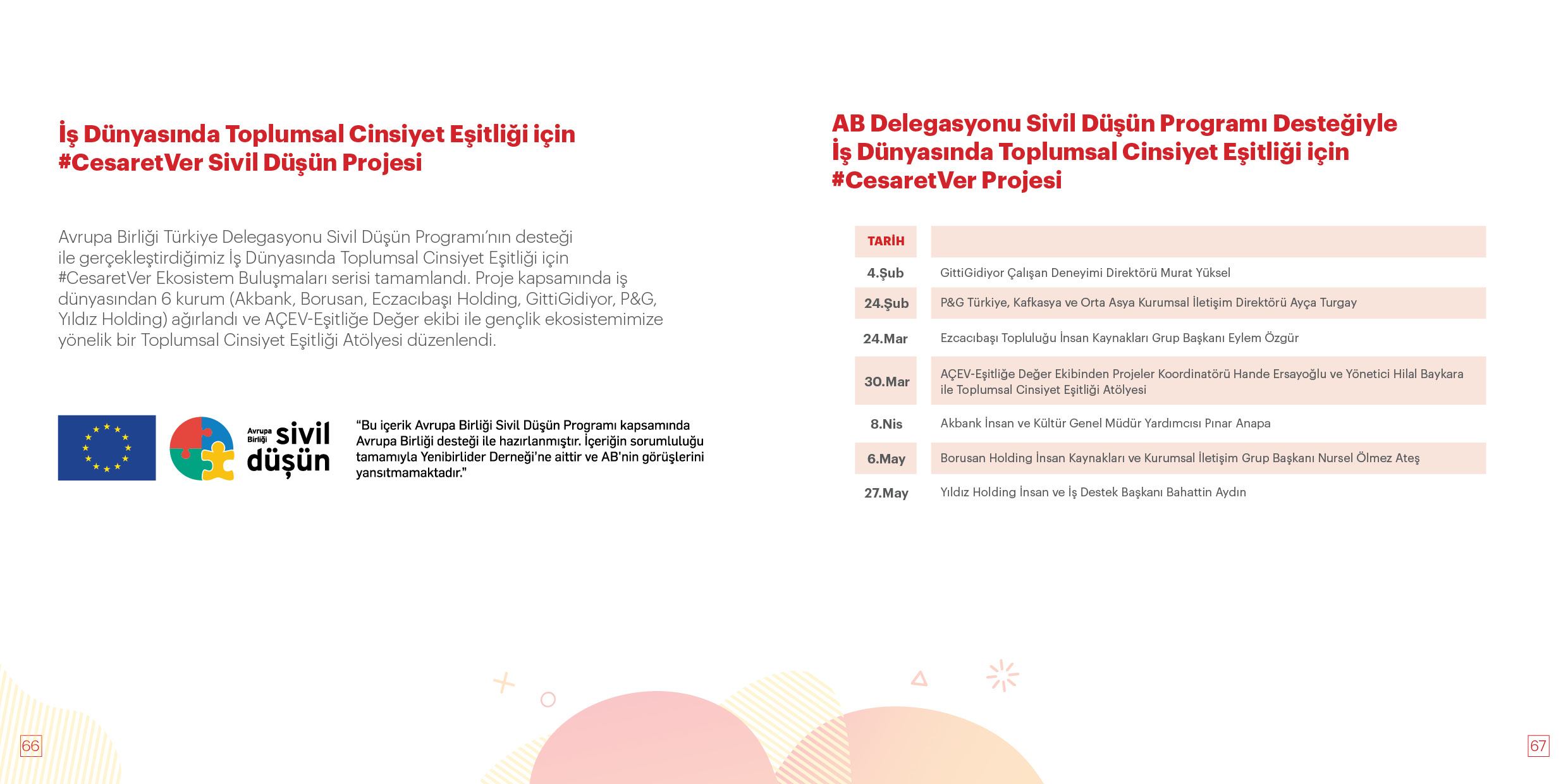 İş Dünyasında Toplumsal Cinsiyet Eşitliği için #CesaretVer Sivil Düşün Projesi

Avrupa Birliği Türkiye Delegasyonu Sivil Düşün Programı'nın desteği ile gerçekleştirdiğimiz İş Dünyasında Toplumsal Cinsiyet Eşitliği için #CesaretVer Ekosistem Buluşmaları serisi tamamlandı. Proje kapsamında iş dünyasından 6 kurum (Akbank, Borusan, Eczacıbaşı Holding, GittiGidiyor, P&G, Yıldız Holding) ağırlandı ve AÇEV-Eşitliğe Değer ekibi ile gençlik ekosistemimize yönelik bir Toplumsal Cinsiyet Eşitliği Atölyesi düzenlendi.

Avrupa Birliği sivil düşün

"Bu içerik Avrupa Birliği Sivil Düşün Programı kapsamında Avrupa Birliği desteği ile hazırlanmıştır. İçeriğin sorumluluğu tamamıyla Yenibirlider Derneği'ne aittir ve AB'nin görüşlerini yansıtmamaktadır."

66

AB Delegasyonu Sivil Düşün Programı Desteğiyle İş Dünyasında Toplumsal Cinsiyet Eşitliği için #CesaretVer Projesi

| TARİH | |
|---|---|
| 4.Şub | GittiGidiyor Çalışan Deneyimi Direktörü Murat Yüksel |
| 24.Şub | P&G Türkiye, Kafkasya ve Orta Asya Kurumsal İletişim Direktörü Ayça Turgay |
| 24.Mar | Ezcacıbaşı Topluluğu İnsan Kaynakları Grup Başkanı Eylem Özgür |
| 30.Mar | AÇEV-Eşitliğe Değer Ekibinden Projeler Koordinatörü Hande Ersayoğlu ve Yönetici Hilal Baykara ile Toplumsal Cinsiyet Eşitliği Atölyesi |
| 8.Nis | Akbank İnsan ve Kültür Genel Müdür Yardımcısı Pınar Anapa |
| 6.May | Borusan Holding İnsan Kaynakları ve Kurumsal İletişim Grup Başkanı Nursel Ölmez Ateş |
| 27.May | Yıldız Holding İnsan ve İş Destek Başkanı Bahattin Aydın |

67